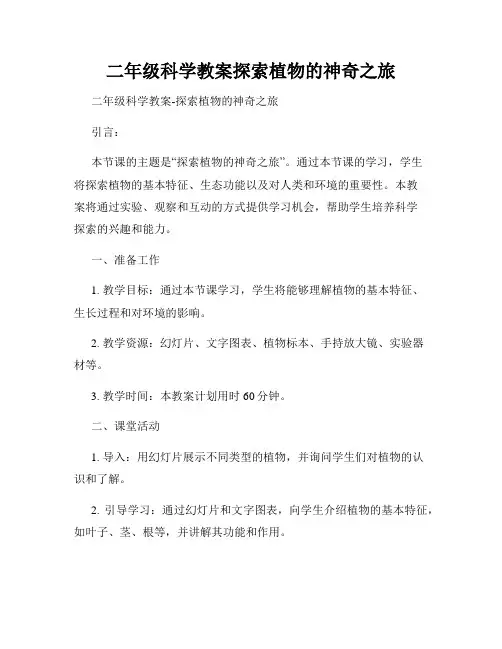 二年级科学教案探索植物的神奇之旅

二年级科学教案-探索植物的神奇之旅

引言：

本节课的主题是“探索植物的神奇之旅”。通过本节课的学习，学生将探索植物的基本特征、生态功能以及对人类和环境的重要性。本教案将通过实验、观察和互动的方式提供学习机会，帮助学生培养科学探索的兴趣和能力。

一、准备工作

1. 教学目标：通过本节课学习，学生将能够理解植物的基本特征、生长过程和对环境的影响。

2. 教学资源：幻灯片、文字图表、植物标本、手持放大镜、实验器材等。

3. 教学时间：本教案计划用时 60 分钟。

二、课堂活动

1. 导入：用幻灯片展示不同类型的植物，并询问学生们对植物的认识和了解。

2. 引导学习：通过幻灯片和文字图表，向学生介绍植物的基本特征，如叶子、茎、根等，并讲解其功能和作用。